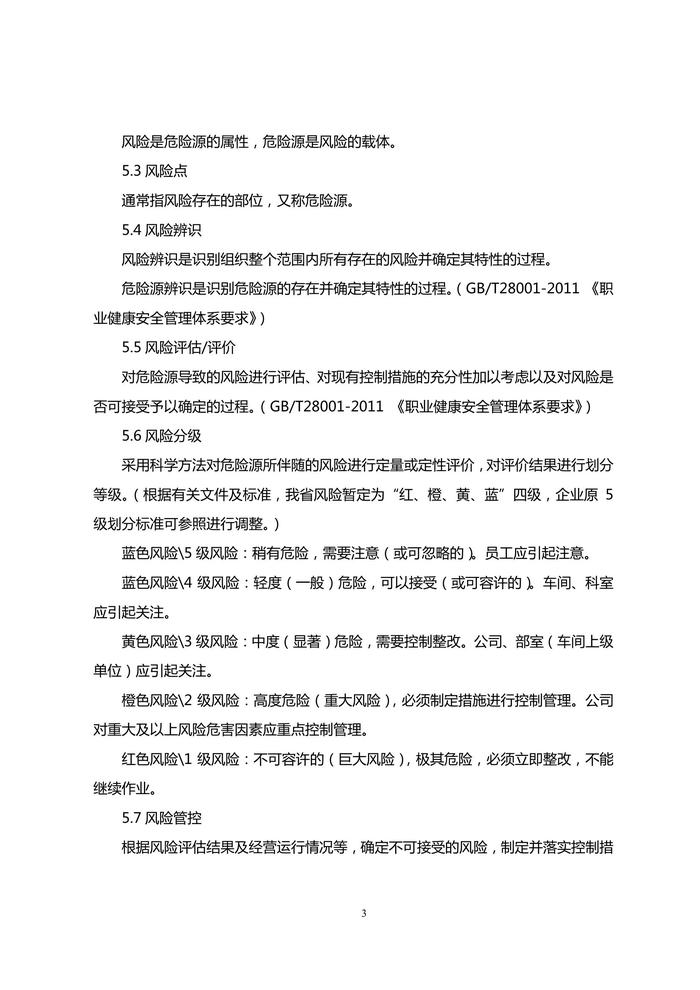 风险是危险源的属性，危险源是风险的载体。

5.3 风险点

通常指风险存在的部位，又称危险源。

5.4 风险辨识

风险辨识是识别组织整个范围内所有存在的风险并确定其特性的过程。

危险源辨识是识别危险源的存在并确定其特性的过程。（GB/T28001-2011 《职业健康安全管理体系要求》）

5.5 风险评估/评价

对危险源导致的风险进行评估、对现有控制措施的充分性加以考虑以及对风险是否可接受予以确定的过程。（GB/T28001-2011 《职业健康安全管理体系要求》）

5.6 风险分级

采用科学方法对危险源所伴随的风险进行定量或定性评价，对评价结果进行划分等级。（根据有关文件及标准，我省风险暂定为“红、橙、黄、蓝”四级，企业原 5 级划分标准可参照进行调整。）

蓝色风险\5 级风险：稍有危险，需要注意（或可忽略的）。员工应引起注意。

蓝色风险\4 级风险：轻度（一般）危险，可以接受（或可容许的）。车间、科室应引起关注。

黄色风险\3 级风险：中度（显著）危险，需要控制整改。公司、部室（车间上级单位）应引起关注。

橙色风险\2 级风险：高度危险（重大风险），必须制定措施进行控制管理。公司对重大及以上风险危害因素应重点控制管理。

红色风险\1 级风险：不可容许的（巨大风险），极其危险，必须立即整改，不能继续作业。

5.7 风险管控

根据风险评估结果及经营运行情况等，确定不可接受的风险，制定并落实控制措

3